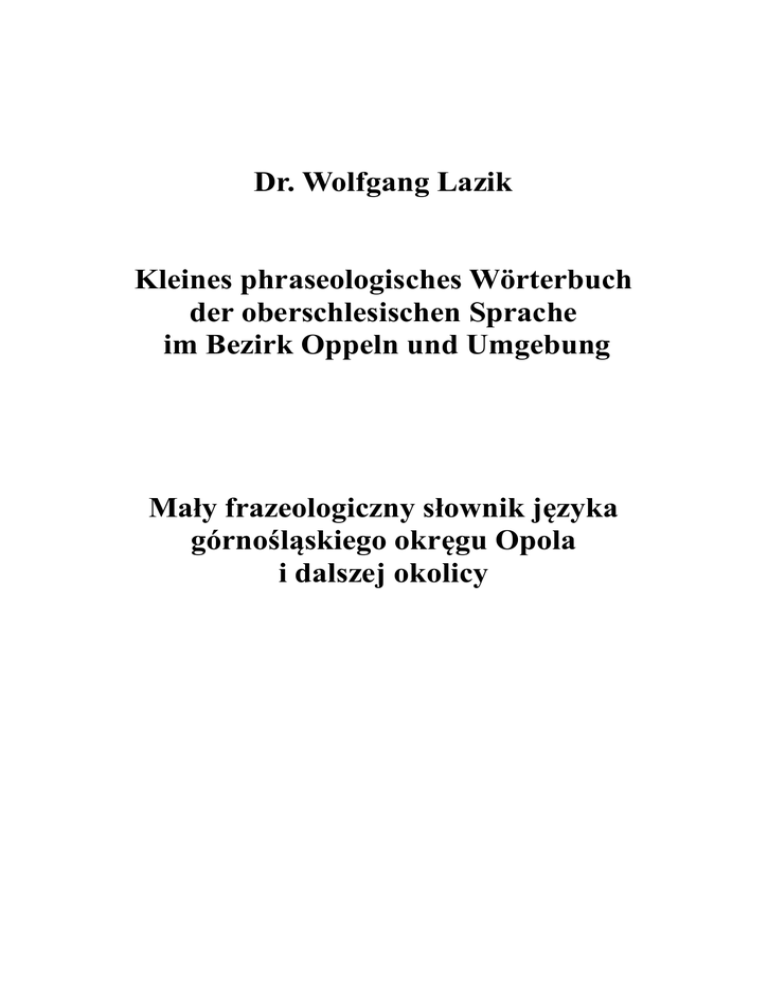 Dr. Wolfgang Lazik

Kleines phraseologisches Wörterbuch der oberschlesischen Sprache im Bezirk Oppeln und Umgebung

Mały frazeologiczny słownik języka górnośląskiego okręgu Opola i dalszej okolicy